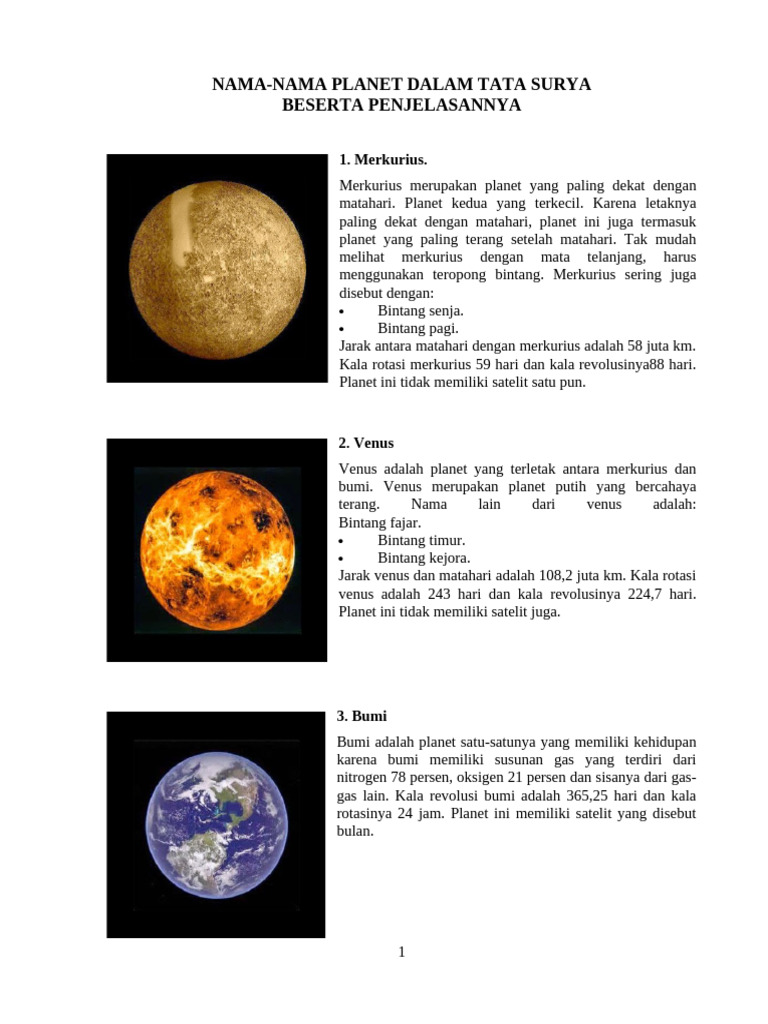 NAMA-NAMA PLANET DALAM TATA SURYA
BESERTA PENJELASANNYA

1. Merkurius.

Merkurius merupakan planet yang paling dekat dengan matahari. Planet kedua yang terkecil. Karena letaknya paling dekat dengan matahari, planet ini juga termasuk planet yang paling terang setelah matahari. Tak mudah melihat merkurius dengan mata telanjang, harus menggunakan teropong bintang. Merkurius sering juga disebut dengan:
• Bintang senja.
• Bintang pagi.
Jarak antara matahari dengan merkurius adalah 58 juta km. Kala rotasi merkurius 59 hari dan kala revolusinya88 hari. Planet ini tidak memiliki satelit satu pun.

2. Venus

Venus adalah planet yang terletak antara merkurius dan bumi. Venus merupakan planet putih yang bercahaya terang. Nama lain dari venus adalah: Bintang fajar.
• Bintang timur.
• Bintang kejora.
Jarak venus dan matahari adalah 108,2 juta km. Kala rotasi venus adalah 243 hari dan kala revolusinya 224,7 hari. Planet ini tidak memiliki satelit juga.

3. Bumi

Bumi adalah planet satu-satunya yang memiliki kehidupan karena bumi memiliki susunan gas yang terdiri dari nitrogen 78 persen, oksigen 21 persen dan sisanya dari gas-gas lain. Kala revolusi bumi adalah 365,25 hari dan kala rotasinya 24 jam. Planet ini memiliki satelit yang disebut bulan.

1